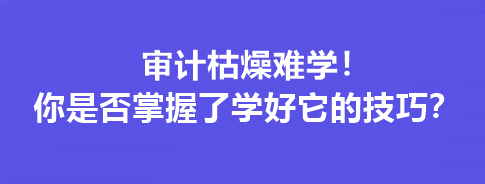 审计枯燥难学！
你是否掌握了学好它的技巧？